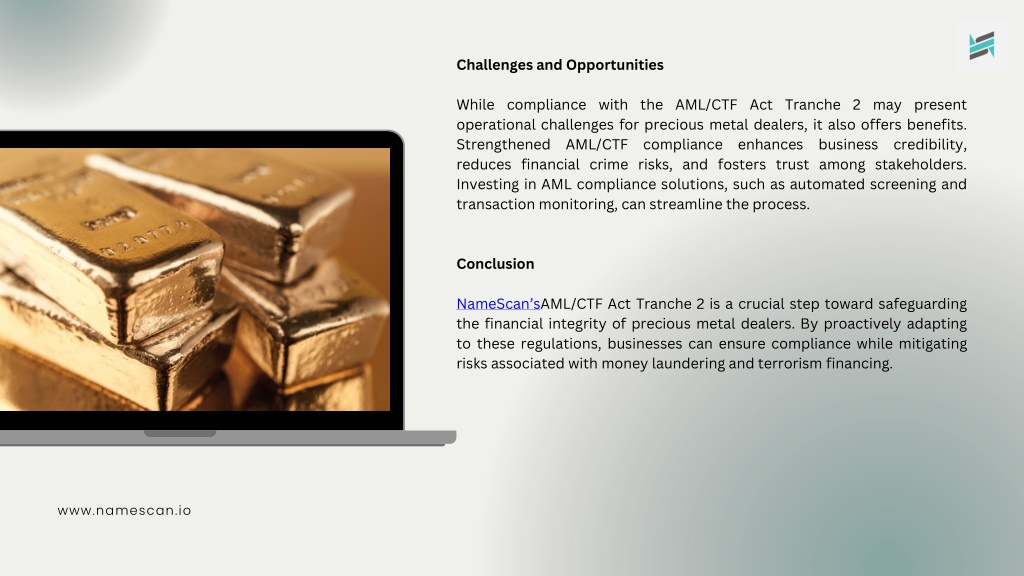 Challenges and Opportunities

While compliance with the AML/CTF Act Tranche 2 may present operational challenges for precious metal dealers, it also offers benefits. Strengthened AML/CTF compliance enhances business credibility, reduces financial crime risks, and fosters trust among stakeholders. Investing in AML compliance solutions, such as automated screening and transaction monitoring, can streamline the process.

Conclusion

NameScan'sAML/CTF Act Tranche 2 is a crucial step toward safeguarding the financial integrity of precious metal dealers. By proactively adapting to these regulations, businesses can ensure compliance while mitigating risks associated with money laundering and terrorism financing.

www.namescan.io